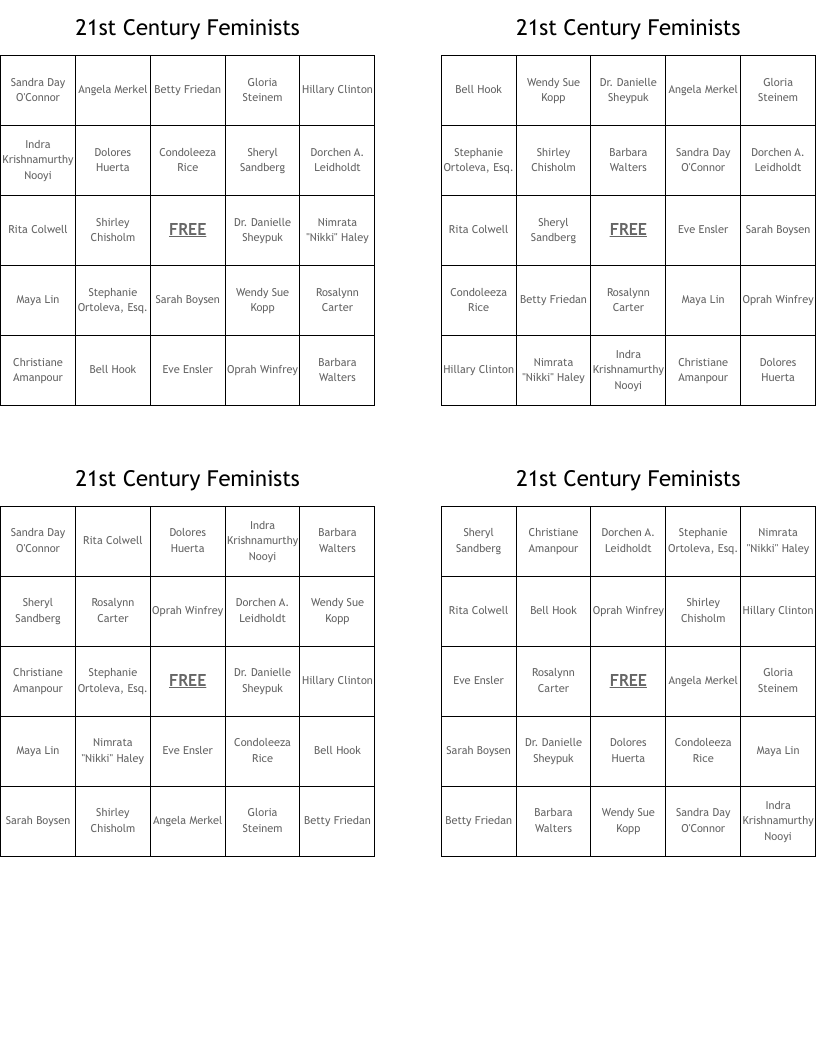 21st Century Feminists

| | | | | |
|---|---|---|---|---|
| Sandra Day O'Connor | Angela Merkel | Betty Friedan | Gloria Steinem | Hillary Clinton |
| Indra Krishnamurthy Nooyi | Dolores Huerta | Condoleeza Rice | Sheryl Sandberg | Dorchen A. Leidholdt |
| Rita Colwell | Shirley Chisholm | FREE | Dr. Danielle Sheypuk | Nimrata "Nikki" Haley |
| Maya Lin | Stephanie Ortoleva, Esq. | Sarah Boysen | Wendy Sue Kopp | Rosalynn Carter |
| Christiane Amanpour | Bell Hook | Eve Ensler | Oprah Winfrey | Barbara Walters |

21st Century Feminists

| | | | | |
|---|---|---|---|---|
| Bell Hook | Wendy Sue Kopp | Dr. Danielle Sheypuk | Angela Merkel | Gloria Steinem |
| Stephanie Ortoleva, Esq. | Shirley Chisholm | Barbara Walters | Sandra Day O'Connor | Dorchen A. Leidholdt |
| Rita Colwell | Sheryl Sandberg | FREE | Eve Ensler | Sarah Boysen |
| Condoleeza Rice | Betty Friedan | Rosalynn Carter | Maya Lin | Oprah Winfrey |
| Hillary Clinton | Nimrata "Nikki" Haley | Indra Krishnamurthy Nooyi | Christiane Amanpour | Dolores Huerta |

21st Century Feminists

| | | | | |
|---|---|---|---|---|
| Sandra Day O'Connor | Rita Colwell | Dolores Huerta | Indra Krishnamurthy Nooyi | Barbara Walters |
| Sheryl Sandberg | Rosalynn Carter | Oprah Winfrey | Dorchen A. Leidholdt | Wendy Sue Kopp |
| Christiane Amanpour | Stephanie Ortoleva, Esq. | FREE | Dr. Danielle Sheypuk | Hillary Clinton |
| Maya Lin | Nimrata "Nikki" Haley | Eve Ensler | Condoleeza Rice | Bell Hook |
| Sarah Boysen | Shirley Chisholm | Angela Merkel | Gloria Steinem | Betty Friedan |

21st Century Feminists

| | | | | |
|---|---|---|---|---|
| Sheryl Sandberg | Christiane Amanpour | Dorchen A. Leidholdt | Stephanie Ortoleva, Esq. | Nimrata "Nikki" Haley |
| Rita Colwell | Bell Hook | Oprah Winfrey | Shirley Chisholm | Hillary Clinton |
| Eve Ensler | Rosalynn Carter | FREE | Angela Merkel | Gloria Steinem |
| Sarah Boysen | Dr. Danielle Sheypuk | Dolores Huerta | Condoleeza Rice | Maya Lin |
| Betty Friedan | Barbara Walters | Wendy Sue Kopp | Sandra Day O'Connor | Indra Krishnamurthy Nooyi |